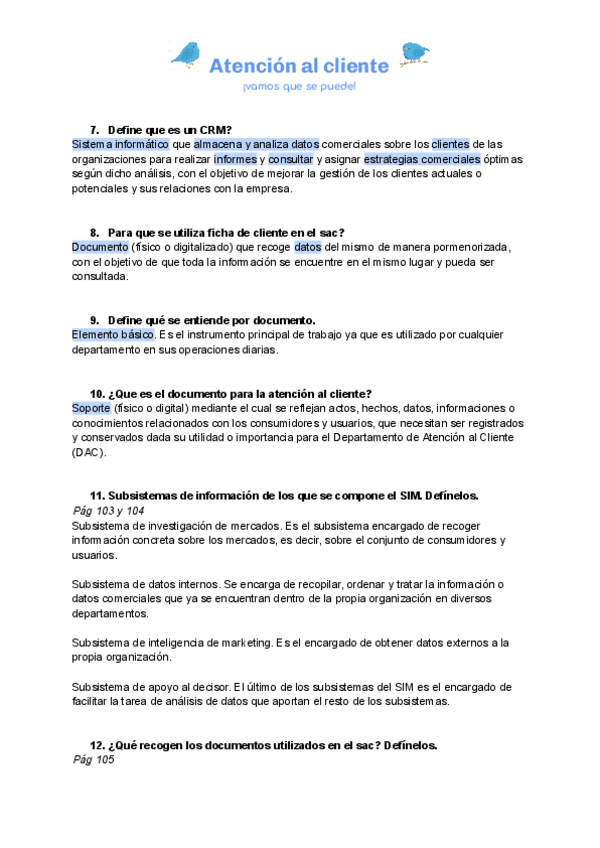 Atención al cliente
¡vamos que se puede!

7. Define que es un CRM?
Sistema informático que almacena y analiza datos comerciales sobre los clientes de las organizaciones para realizar informes y consultar y asignar estrategias comerciales óptimas según dicho análisis, con el objetivo de mejorar la gestión de los clientes actuales o potenciales y sus relaciones con la empresa.

8. Para que se utiliza ficha de cliente en el sac?
Documento (físico o digitalizado) que recoge datos del mismo de manera pormenorizada, con el objetivo de que toda la información se encuentre en el mismo lugar y pueda ser consultada.

9. Define qué se entiende por documento.
Elemento básico. Es el instrumento principal de trabajo ya que es utilizado por cualquier departamento en sus operaciones diarias.

10. ¿Que es el documento para la atención al cliente?
Soporte (físico o digital) mediante el cual se reflejan actos, hechos, datos, informaciones o conocimientos relacionados con los consumidores y usuarios, que necesitan ser registrados y conservados dada su utilidad o importancia para el Departamento de Atención al Cliente (DAC).

11. Subsistemas de información de los que se compone el SIM. Defínelos.
Pág 103 y 104
Subsistema de investigación de mercados. Es el subsistema encargado de recoger información concreta sobre los mercados, es decir, sobre el conjunto de consumidores y usuarios.

Subsistema de datos internos. Se encarga de recopilar, ordenar y tratar la información o datos comerciales que ya se encuentran dentro de la propia organización en diversos departamentos.

Subsistema de inteligencia de marketing. Es el encargado de obtener datos externos a la propia organización.

Subsistema de apoyo al decisor. El último de los subsistemas del SIM es el encargado de facilitar la tarea de análisis de datos que aportan el resto de los subsistemas.

12. ¿Qué recogen los documentos utilizados en el sac? Defínelos.
Pág 105